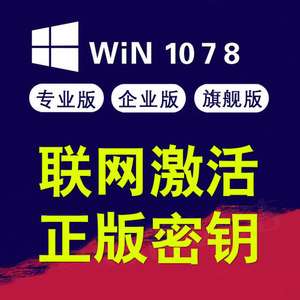 WiN 10 7 8

专业版 企业版 旗舰版

联网激活
正版密钥